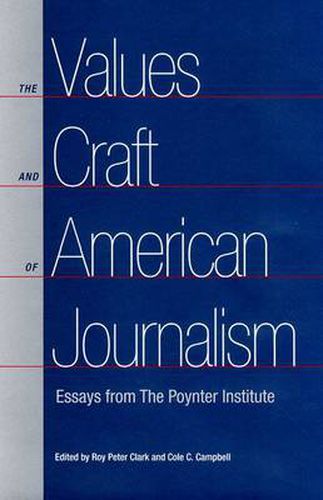 THE Values
AND Craft
OF American
Journalism

Essays from The Poynter Institute

Edited by Roy Peter Clark and Cole C. Campbell